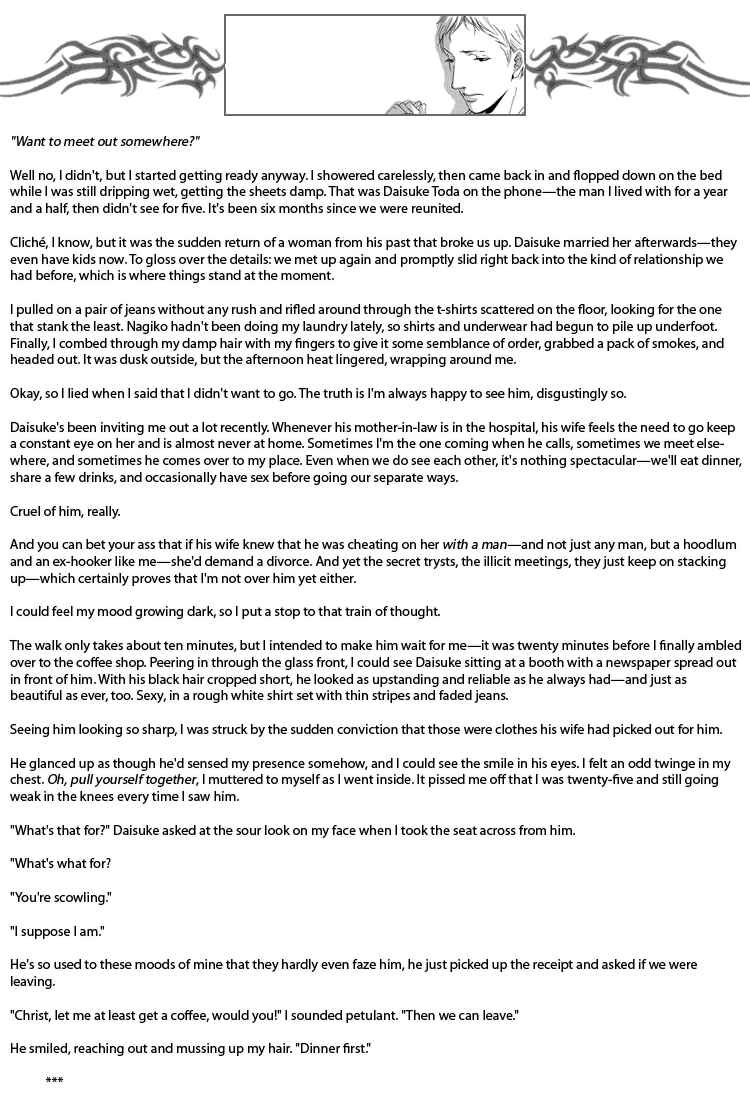 "Want to meet out somewhere?"

Well no, I didn't, but I started getting ready anyway. I showered carelessly, then came back in and flopped down on the bed while I was still dripping wet, getting the sheets damp. That was Daisuke Toda on the phone—the man I lived with for a year and a half, then didn't see for five. It's been six months since we were reunited.

Cliché, I know, but it was the sudden return of a woman from his past that broke us up. Daisuke married her afterwards—they even have kids now. To gloss over the details: we met up again and promptly slid right back into the kind of relationship we had before, which is where things stand at the moment.

I pulled on a pair of jeans without any rush and rifled around through the t-shirts scattered on the floor, looking for the one that stank the least. Nagiko hadn't been doing my laundry lately, so shirts and underwear had begun to pile up underfoot. Finally, I combed through my damp hair with my fingers to give it some semblance of order, grabbed a pack of smokes, and headed out. It was dusk outside, but the afternoon heat lingered, wrapping around me.

Okay, so I lied when I said that I didn't want to go. The truth is I'm always happy to see him, disgustingly so.

Daisuke's been inviting me out a lot recently. Whenever his mother-in-law is in the hospital, his wife feels the need to go keep a constant eye on her and is almost never at home. Sometimes I'm the one coming when he calls, sometimes we meet elsewhere, and sometimes he comes over to my place. Even when we do see each other, it's nothing spectacular—we'll eat dinner, share a few drinks, and occasionally have sex before going our separate ways.

Cruel of him, really.

And you can bet your ass that if his wife knew that he was cheating on her with a man—and not just any man, but a hoodlum and an ex-hooker like me—she'd demand a divorce. And yet the secret trysts, the illicit meetings, they just keep on stacking up—which certainly proves that I'm not over him yet either.

I could feel my mood growing dark, so I put a stop to that train of thought.

The walk only takes about ten minutes, but I intended to make him wait for me—it was twenty minutes before I finally ambled over to the coffee shop. Peering in through the glass front, I could see Daisuke sitting at a booth with a newspaper spread out in front of him. With his black hair cropped short, he looked as upstanding and reliable as he always had—and just as beautiful as ever, too. Sexy, in a rough white shirt set with thin stripes and faded jeans.

Seeing him looking so sharp, I was struck by the sudden conviction that those were clothes his wife had picked out for him.

He glanced up as though he'd sensed my presence somehow, and I could see the smile in his eyes. I felt an odd twinge in my chest. Oh, pull yourself together, I muttered to myself as I went inside. It pissed me off that I was twenty-five and still going weak in the knees every time I saw him.

"What's that for?" Daisuke asked at the sour look on my face when I took the seat across from him.

"What's what for?

"You're scowling."

"I suppose I am."

He's so used to these moods of mine that they hardly even faze him, he just picked up the receipt and asked if we were leaving.

"Christ, let me at least get a coffee, would you!" I sounded petulant. "Then we can leave."

He smiled, reaching out and mussing up my hair. "Dinner first."

***